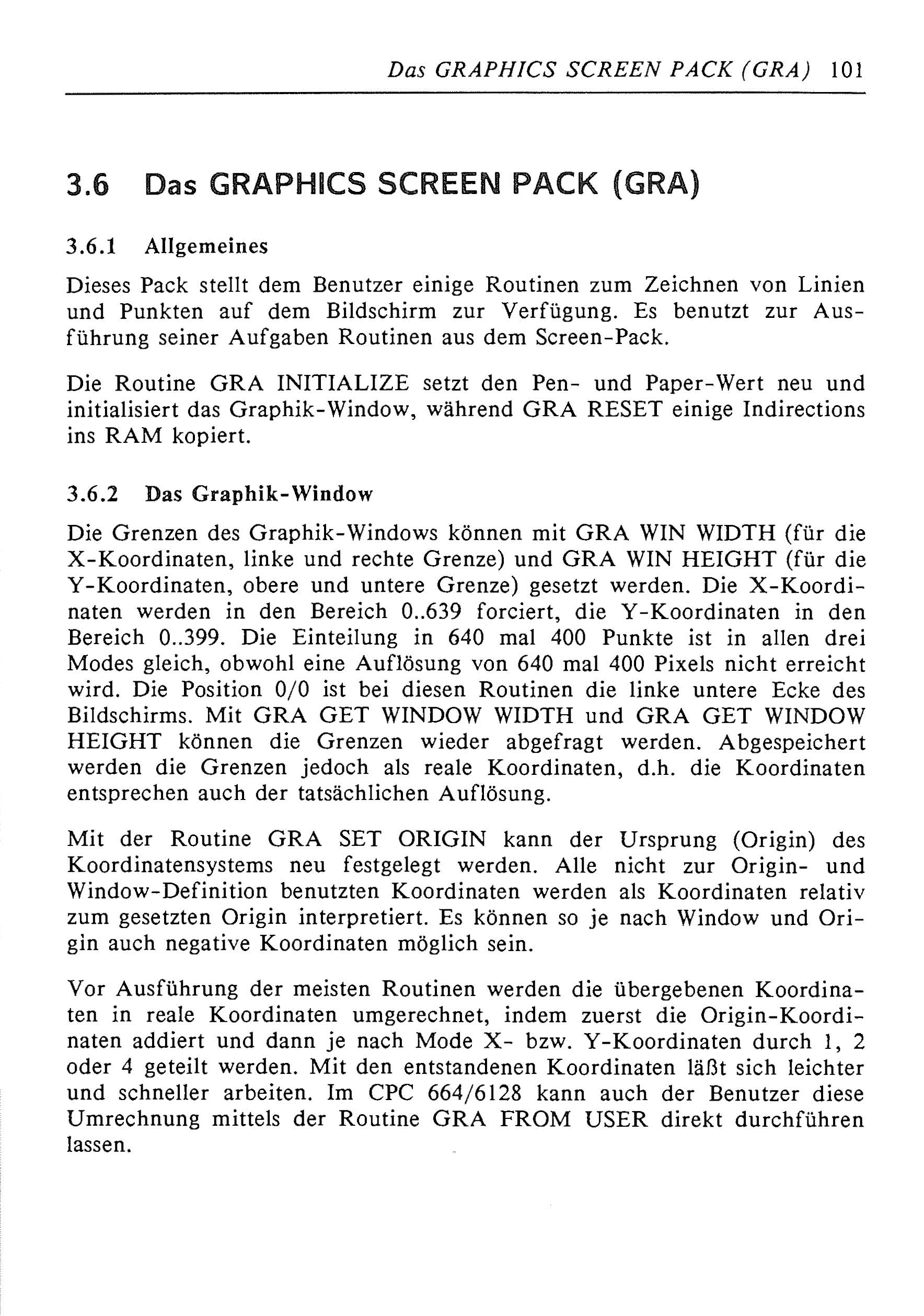 Das GRAPHICS SCREEN PACK (GRA) 101

3.6 Das GRAPHICS SCREEN PACK (GRA)

3.6.1 Allgemeines

Dieses Pack stellt dem Benutzer einige Routinen zum Zeichnen von Linien und Punkten auf dem Bildschirm zur Verfügung. Es benutzt zur Ausführung seiner Aufgaben Routinen aus dem Screen-Pack.

Die Routine GRA INITIALIZE setzt den Pen- und Paper-Wert neu und initialisiert das Graphik-Window, während GRA RESET einige Indirections ins RAM kopiert.

3.6.2 Das Graphik-Window

Die Grenzen des Graphik-Windows können mit GRA WIN WIDTH (für die X-Koordinaten, linke und rechte Grenze) und GRA WIN HEIGHT (für die Y-Koordinaten, obere und untere Grenze) gesetzt werden. Die X-Koordinaten werden in den Bereich 0..639 forciert, die Y-Koordinaten in den Bereich 0..399. Die Einteilung in 640 mal 400 Punkte ist in allen drei Modes gleich, obwohl eine Auflösung von 640 mal 400 Pixels nicht erreicht wird. Die Position 0/0 ist bei diesen Routinen die linke untere Ecke des Bildschirms. Mit GRA GET WINDOW WIDTH und GRA GET WINDOW HEIGHT können die Grenzen wieder abgefragt werden. Abgespeichert werden die Grenzen jedoch als reale Koordinaten, d.h. die Koordinaten entsprechen auch der tatsächlichen Auflösung.

Mit der Routine GRA SET ORIGIN kann der Ursprung (Origin) des Koordinatensystems neu festgelegt werden. Alle nicht zur Origin- und Window-Definition benutzten Koordinaten werden als Koordinaten relativ zum gesetzten Origin interpretiert. Es können so je nach Window und Origin auch negative Koordinaten möglich sein.

Vor Ausführung der meisten Routinen werden die übergebenen Koordinaten in reale Koordinaten umgerechnet, indem zuerst die Origin-Koordinaten addiert und dann je nach Mode X- bzw. Y-Koordinaten durch 1, 2 oder 4 geteilt werden. Mit den entstandenen Koordinaten läßt sich leichter und schneller arbeiten. Im CPC 664/6128 kann auch der Benutzer diese Umrechnung mittels der Routine GRA FROM USER direkt durchführen lassen.